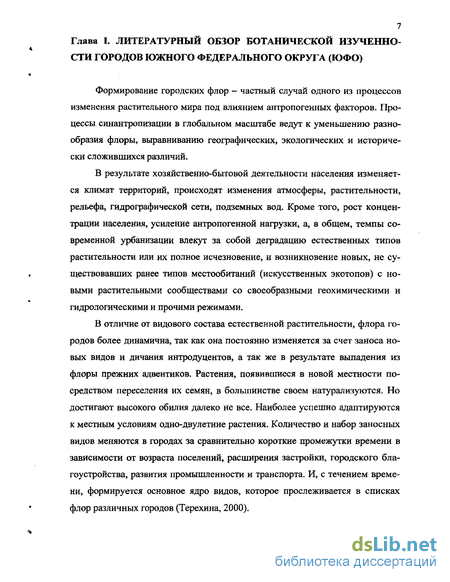 7

Глава I. ЛИТЕРАТУРНЫЙ ОБЗОР БОТАНИЧЕСКОЙ ИЗУЧЕННОСТИ ГОРОДОВ ЮЖНОГО ФЕДЕРАЛЬНОГО ОКРУГА (ЮФО)

Формирование городских флор – частный случай одного из процессов изменения растительного мира под влиянием антропогенных факторов. Процессы синантропизации в глобальном масштабе ведут к уменьшению разнообразия флоры, выравниванию географических, экологических и исторически сложившихся различий.

В результате хозяйственно-бытовой деятельности населения изменяется климат территорий, происходят изменения атмосферы, растительности, рельефа, гидрографической сети, подземных вод. Кроме того, рост концентрации населения, усиление антропогенной нагрузки, а, в общем, темпы современной урбанизации влекут за собой деградацию естественных типов растительности или их полное исчезновение, и возникновение новых, не существовавших ранее типов местообитаний (искусственных экотопов) с новыми растительными сообществами со своеобразными геохимическими и гидрологическими и прочими режимами.

В отличие от видового состава естественной растительности, флора городов более динамична, так как она постоянно изменяется за счет заноса новых видов и дичания интродуцентов, а так же в результате выпадения из флоры прежних адвентиков. Растения, появившиеся в новой местности посредством переселения их семян, в большинстве своем натурализуются. Но достигают высокого обилия далеко не все. Наиболее успешно адаптируются к местным условиям одно-двулетние растения. Количество и набор заносных видов меняются в городах за сравнительно короткие промежутки времени в зависимости от возраста поселений, расширения застройки, городского благоустройства, развития промышленности и транспорта. И, с течением времени, формируется основное ядро видов, которое прослеживается в списках флор различных городов (Терехина, 2000).

dsLib.net
библиотека диссертаций